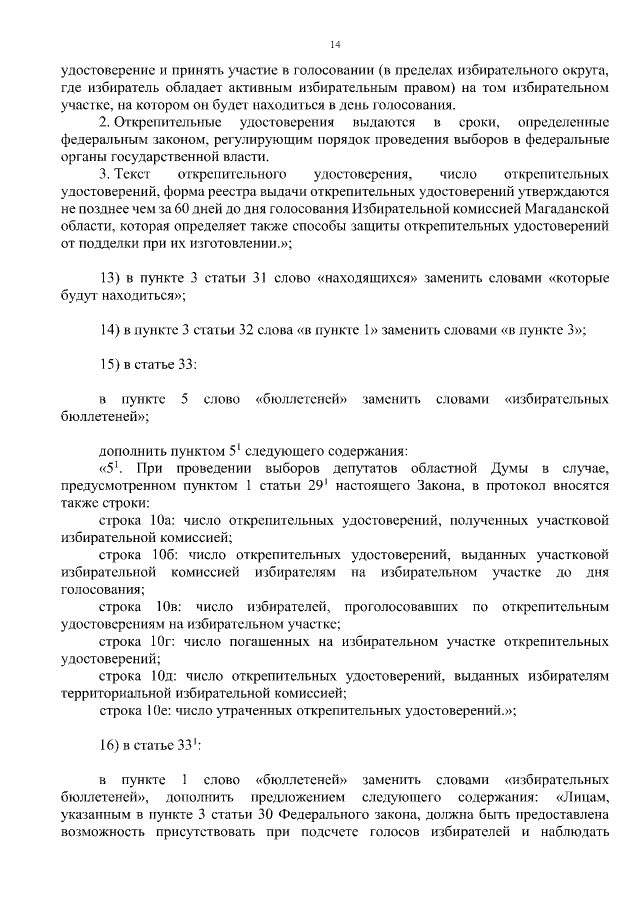 14

удостоверение и принять участие в голосовании (в пределах избирательного округа, где избиратель обладает активным избирательным правом) на том избирательном участке, на котором он будет находиться в день голосования.

2. Открепительные удостоверения выдаются в сроки, определенные федеральным законом, регулирующим порядок проведения выборов в федеральные органы государственной власти.

3. Текст открепительного удостоверения, число открепительных удостоверений, форма реестра выдачи открепительных удостоверений утверждаются не позднее чем за 60 дней до дня голосования Избирательной комиссией Магаданской области, которая определяет также способы защиты открепительных удостоверений от подделки при их изготовлении.»;

13) в пункте 3 статьи 31 слово «находящихся» заменить словами «которые будут находиться»;

14) в пункте 3 статьи 32 слова «в пункте 1» заменить словами «в пункте 3»;

15) в статье 33:

в пункте 5 слово «бюллетеней» заменить словами «избирательных бюллетеней»;

дополнить пунктом $5^1$ следующего содержания:

«$5^1$. При проведении выборов депутатов областной Думы в случае, предусмотренном пунктом 1 статьи $29^1$ настоящего Закона, в протокол вносятся также строки:

строка 10а: число открепительных удостоверений, полученных участковой избирательной комиссией;

строка 10б: число открепительных удостоверений, выданных участковой избирательной комиссией избирателям на избирательном участке до дня голосования;

строка 10в: число избирателей, проголосовавших по открепительным удостоверениям на избирательном участке;

строка 10г: число погашенных на избирательном участке открепительных удостоверений;

строка 10д: число открепительных удостоверений, выданных избирателям территориальной избирательной комиссией;

строка 10е: число утраченных открепительных удостоверений.»;

16) в статье $33^1$:

в пункте 1 слово «бюллетеней» заменить словами «избирательных бюллетеней», дополнить предложением следующего содержания: «Лицам, указанным в пункте 3 статьи 30 Федерального закона, должна быть предоставлена возможность присутствовать при подсчете голосов избирателей и наблюдать